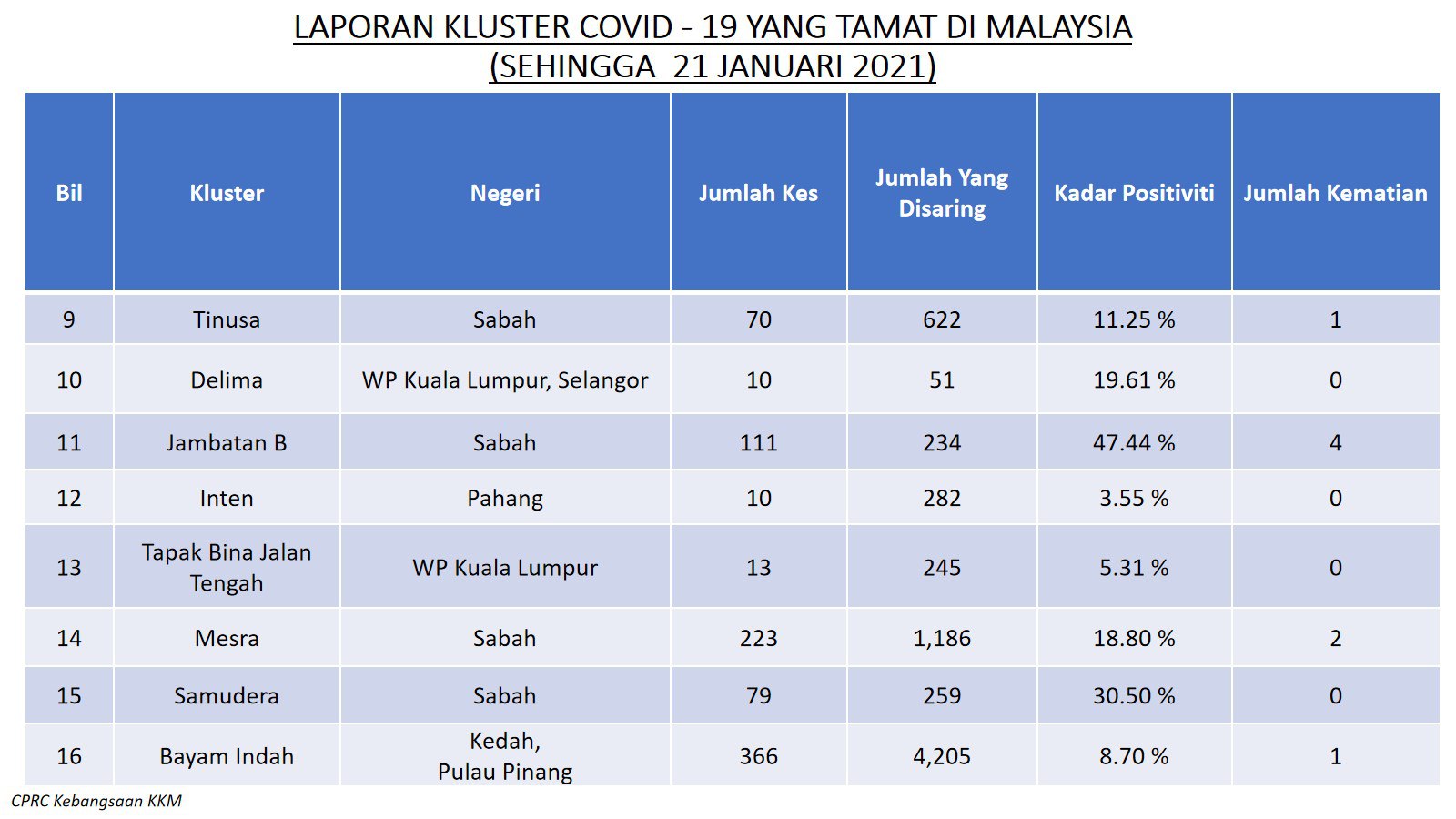 LAPORAN KLUSTER COVID - 19 YANG TAMAT DI MALAYSIA
(SEHINGGA 21 JANUARI 2021)

| Bil | Kluster | Negeri | Jumlah Kes | Jumlah Yang Disaring | Kadar Positiviti | Jumlah Kematian |
|---|---|---|---|---|---|---|
| 9 | Tinusa | Sabah | 70 | 622 | 11.25 % | 1 |
| 10 | Delima | WP Kuala Lumpur, Selangor | 10 | 51 | 19.61 % | 0 |
| 11 | Jambatan B | Sabah | 111 | 234 | 47.44 % | 4 |
| 12 | Inten | Pahang | 10 | 282 | 3.55 % | 0 |
| 13 | Tapak Bina Jalan Tengah | WP Kuala Lumpur | 13 | 245 | 5.31 % | 0 |
| 14 | Mesra | Sabah | 223 | 1,186 | 18.80 % | 2 |
| 15 | Samudera | Sabah | 79 | 259 | 30.50 % | 0 |
| 16 | Bayam Indah | Kedah, Pulau Pinang | 366 | 4,205 | 8.70 % | 1 |

CPRC Kebangsaan KKM